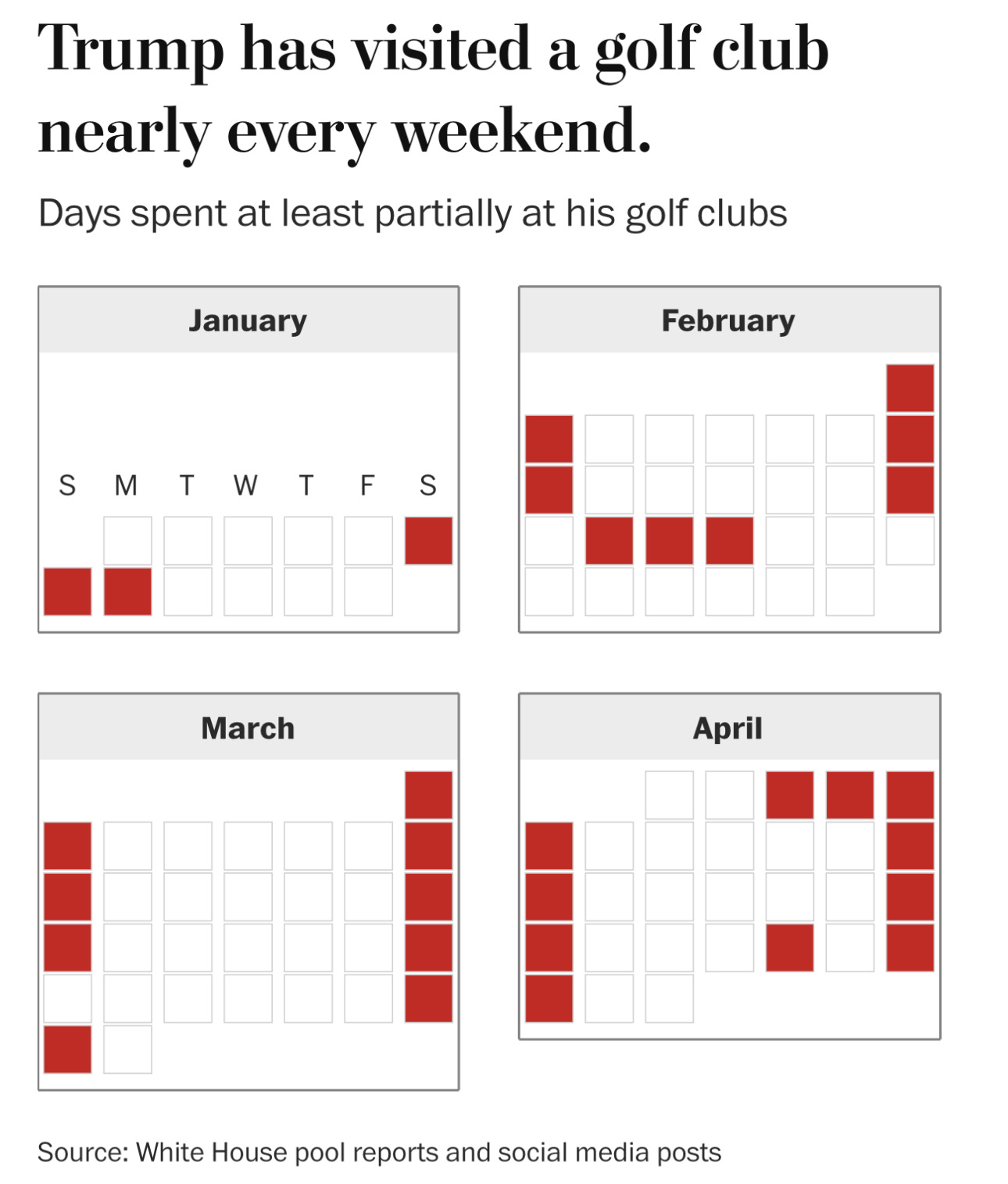 Trump has visited a golf club nearly every weekend.

Days spent at least partially at his golf clubs

January

S M T W T F S

February

March

April

Source: White House pool reports and social media posts